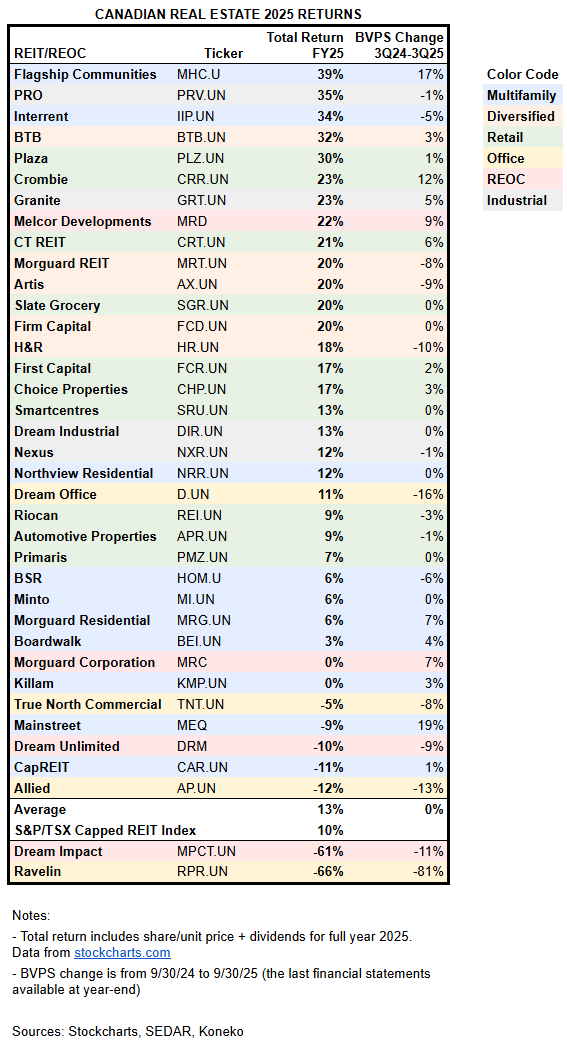 CANADIAN REAL ESTATE 2025 RETURNS

| REIT/REOC | Ticker | Total Return FY25 | BVPS Change 3Q24-3Q25 |
|---|---|---|---|
| Flagship Communities | MHC.U | 39% | 17% |
| PRO | PRV.UN | 35% | -1% |
| Interrent | IIP.UN | 34% | -5% |
| BTB | BTB.UN | 32% | 3% |
| Plaza | PLZ.UN | 30% | 1% |
| Crombie | CRR.UN | 23% | 12% |
| Granite | GRT.UN | 23% | 5% |
| Melcor Developments | MRD | 22% | 9% |
| CT REIT | CRT.UN | 21% | 6% |
| Morguard REIT | MRT.UN | 20% | -8% |
| Artis | AX.UN | 20% | -9% |
| Slate Grocery | SGR.UN | 20% | 0% |
| Firm Capital | FCD.UN | 20% | 0% |
| H&R | HR.UN | 18% | -10% |
| First Capital | FCR.UN | 17% | 2% |
| Choice Properties | CHP.UN | 17% | 3% |
| Smartcentres | SRU.UN | 13% | 0% |
| Dream Industrial | DIR.UN | 13% | 0% |
| Nexus | NXR.UN | 12% | -1% |
| Northview Residential | NRR.UN | 12% | 0% |
| Dream Office | D.UN | 11% | -16% |
| Riocan | REI.UN | 9% | -3% |
| Automotive Properties | APR.UN | 9% | -1% |
| Primaris | PMZ.UN | 7% | 0% |
| BSR | HOM.U | 6% | -6% |
| Minto | MI.UN | 6% | 0% |
| Morguard Residential | MRG.UN | 6% | 7% |
| Boardwalk | BEI.UN | 3% | 4% |
| Morguard Corporation | MRC | 0% | 7% |
| Killam | KMP.UN | 0% | 3% |
| True North Commercial | TNT.UN | -5% | -8% |
| Mainstreet | MEQ | -9% | 19% |
| Dream Unlimited | DRM | -10% | -9% |
| CapREIT | CAR.UN | -11% | 1% |
| Allied | AP.UN | -12% | -13% |
| Average | | 13% | 0% |
| S&P/TSX Capped REIT Index | | 10% | |
| Dream Impact | MPCT.UN | -61% | -11% |
| Ravelin | RPR.UN | -66% | -81% |

Color Code
Multifamily
Diversified
Retail
Office
REOC
Industrial

Notes:
- Total return includes share/unit price + dividends for full year 2025. Data from stockcharts.com
- BVPS change is from 9/30/24 to 9/30/25 (the last financial statements available at year-end)

Sources: Stockcharts, SEDAR, Koneko